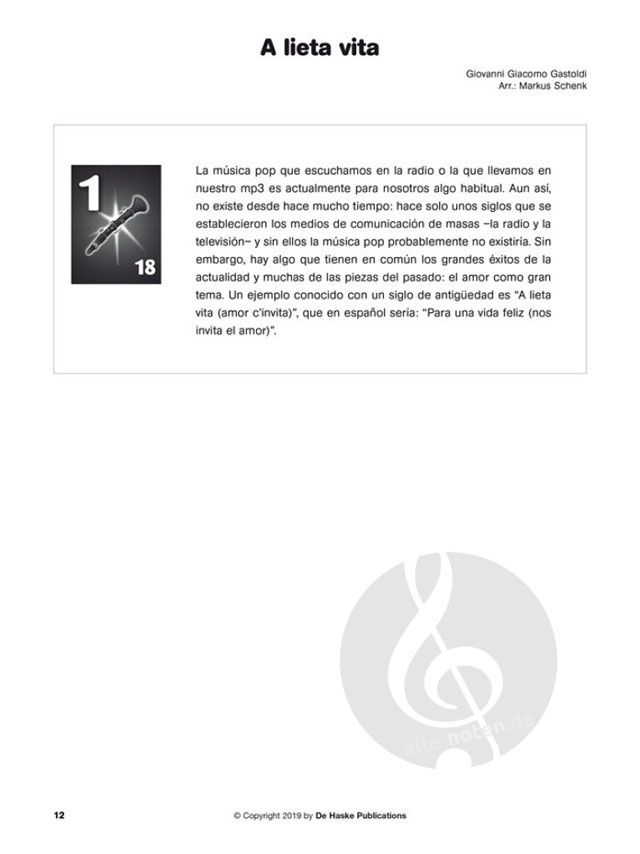 A lieta vita

Giovanni Giacomo Gastoldi
Arr.: Markus Schenk

1

18

La música pop que escuchamos en la radio o la que llevamos en nuestro mp3 es actualmente para nosotros algo habitual. Aun así, no existe desde hace mucho tiempo: hace solo unos siglos que se establecieron los medios de comunicación de masas –la radio y la televisión– y sin ellos la música pop probablemente no existiría. Sin embargo, hay algo que tienen en común los grandes éxitos de la actualidad y muchas de las piezas del pasado: el amor como gran tema. Un ejemplo conocido con un siglo de antigüedad es "A lieta vita (amor c'invita)", que en español sería: "Para una vida feliz (nos invita el amor)".

alle-noten.de

12

© Copyright 2019 by De Haske Publications